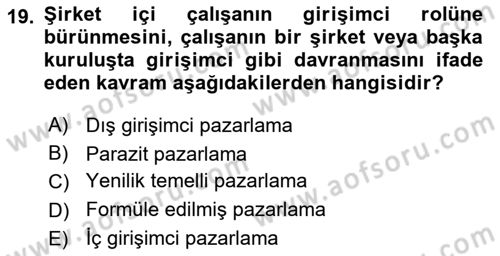 19. Şirket içi çalışanın girişimci rolüne bürünmesini, çalışanın bir şirket veya başka kuruluşta girişimci gibi davranmasını ifade eden kavram aşağıdakilerden hangisidir?

A) Dış girişimci pazarlama
B) Parazit pazarlama
C) Yenilik temelli pazarlama
D) Formüle edilmiş pazarlama
E) İç girişimci pazarlama

www.aofsoru.com